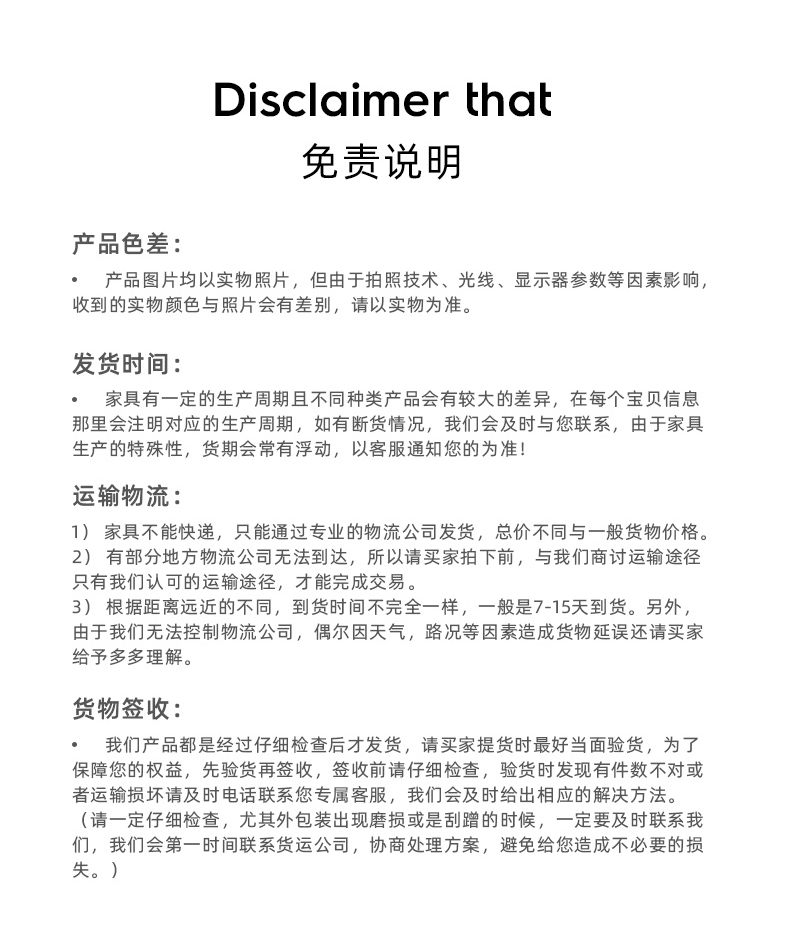 Disclaimer that
免责说明

产品色差：

• 产品图片均以实物照片，但由于拍照技术、光线、显示器参数等因素影响，收到的实物颜色与照片会有差别，请以实物为准。

发货时间：

• 家具有一定的生产周期且不同种类产品会有较大的差异，在每个宝贝信息那里会注明对应的生产周期，如有断货情况，我们会及时与您联系，由于家具生产的特殊性，货期会常有浮动，以客服通知您的为准！

运输物流：

1） 家具不能快递，只能通过专业的物流公司发货，总价不同与一般货物价格。
2） 有部分地方物流公司无法到达，所以请买家拍下前，与我们商讨运输途径只有我们认可的运输途径，才能完成交易。
3） 根据距离远近的不同，到货时间不完全一样，一般是7-15天到货。另外，由于我们无法控制物流公司，偶尔因天气，路况等因素造成货物延误还请买家给予多多理解。

货物签收：

• 我们产品都是经过仔细检查后才发货，请买家提货时最好当面验货，为了保障您的权益，先验货再签收，签收前请仔细检查，验货时发现有件数不对或者运输损坏请及时电话联系您专属客服，我们会及时给出相应的解决方法。（请一定仔细检查，尤其外包装出现磨损或是刮蹭的时候，一定要及时联系我们，我们会第一时间联系货运公司，协商处理方案，避免给您造成不必要的损失。）